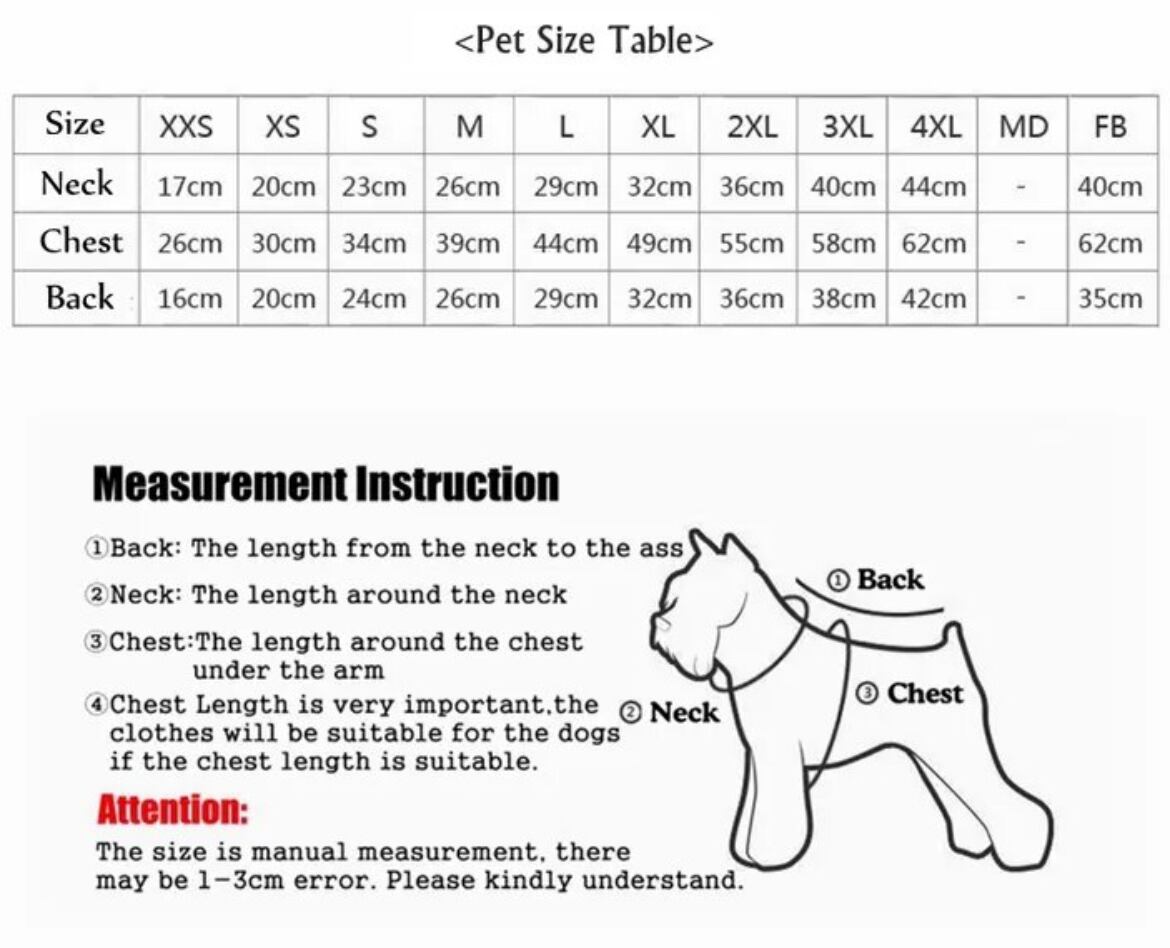 <Pet Size Table>

| Size | XXS | XS | S | M | L | XL | 2XL | 3XL | 4XL | MD | FB |
|---|---|---|---|---|---|---|---|---|---|---|---|
| Neck | 17cm | 20cm | 23cm | 26cm | 29cm | 32cm | 36cm | 40cm | 44cm | - | 40cm |
| Chest | 26cm | 30cm | 34cm | 39cm | 44cm | 49cm | 55cm | 58cm | 62cm | - | 62cm |
| Back | 16cm | 20cm | 24cm | 26cm | 29cm | 32cm | 36cm | 38cm | 42cm | - | 35cm |

Measurement Instruction

①Back: The length from the neck to the ass

②Neck: The length around the neck

③Chest:The length around the chest under the arm

④Chest Length is very important,the clothes will be suitable for the dogs if the chest length is suitable.

Attention:

The size is manual measurement, there may be 1-3cm error. Please kindly understand.

① Back

② Neck

③ Chest